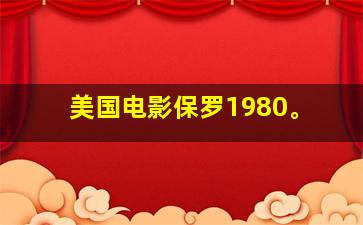 美国电影保罗1980。